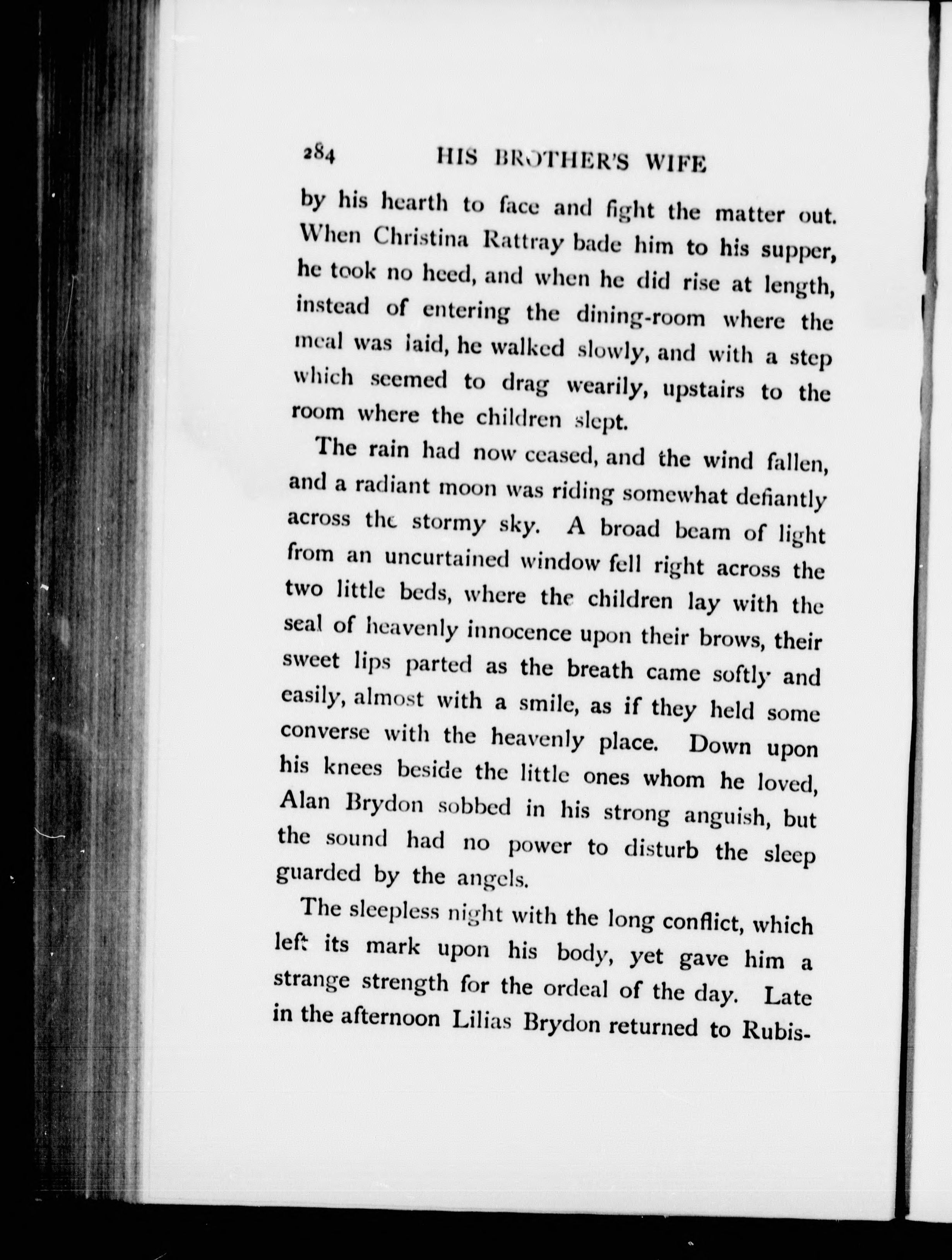 284 HIS BROTHER'S WIFE

by his hearth to face and fight the matter out. When Christina Rattray bade him to his supper, he took no heed, and when he did rise at length, instead of entering the dining-room where the meal was laid, he walked slowly, and with a step which seemed to drag wearily, upstairs to the room where the children slept.

The rain had now ceased, and the wind fallen, and a radiant moon was riding somewhat defiantly across the stormy sky. A broad beam of light from an uncurtained window fell right across the two little beds, where the children lay with the seal of heavenly innocence upon their brows, their sweet lips parted as the breath came softly and easily, almost with a smile, as if they held some converse with the heavenly place. Down upon his knees beside the little ones whom he loved, Alan Brydon sobbed in his strong anguish, but the sound had no power to disturb the sleep guarded by the angels.

The sleepless night with the long conflict, which left its mark upon his body, yet gave him a strange strength for the ordeal of the day. Late in the afternoon Lilias Brydon returned to Rubis-